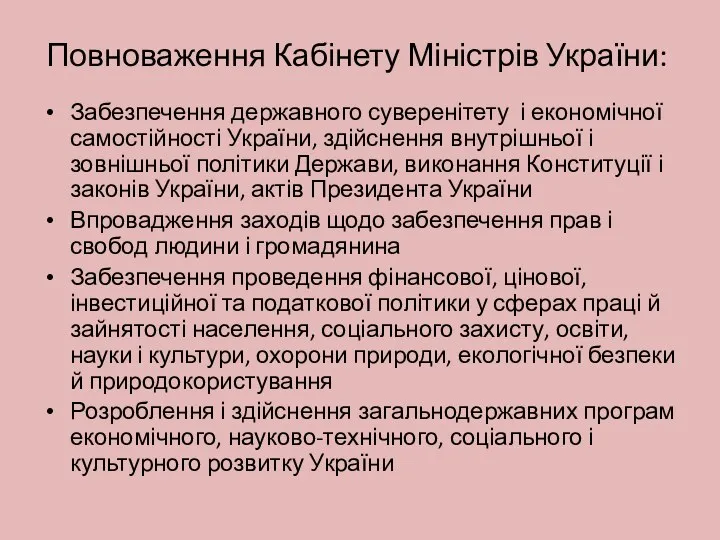 Повноваження Кабінету Міністрів України:

• Забезпечення державного суверенітету і економічної самостійності України, здійснення внутрішньої і зовнішньої політики Держави, виконання Конституції і законів України, актів Президента України
• Впровадження заходів щодо забезпечення прав і свобод людини і громадянина
• Забезпечення проведення фінансової, цінової, інвестиційної та податкової політики у сферах праці й зайнятості населення, соціального захисту, освіти, науки і культури, охорони природи, екологічної безпеки й природокористування
• Розроблення і здійснення загальнодержавних програм економічного, науково-технічного, соціального і культурного розвитку України